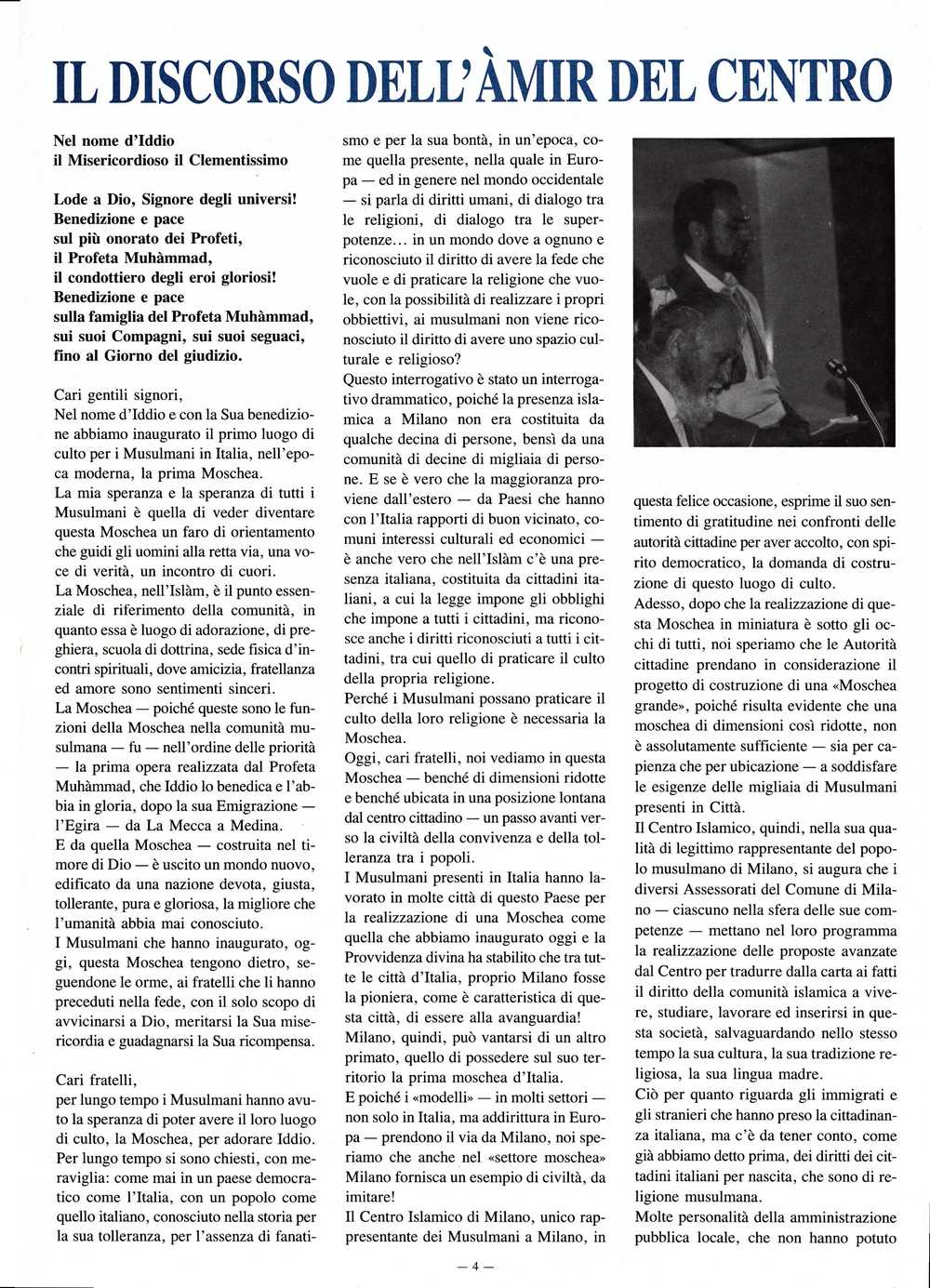 IL DISCORSO DELL'ÀMIR DEL CENTRO

Nel nome d'Iddio
il Misericordioso il Clementissimo

Lode a Dio, Signore degli universi!
Benedizione e pace
sul più onorato dei Profeti,
il Profeta Muhàmmad,
il condottiero degli eroi gloriosi!
Benedizione e pace
sulla famiglia del Profeta Muhàmmad,
sui suoi Compagni, sui suoi seguaci,
fino al Giorno del giudizio.

Cari gentili signori,
Nel nome d'Iddio e con la Sua benedizione abbiamo inaugurato il primo luogo di culto per i Musulmani in Italia, nell'epoca moderna, la prima Moschea.
La mia speranza e la speranza di tutti i Musulmani è quella di veder diventare questa Moschea un faro di orientamento che guidi gli uomini alla retta via, una voce di verità, un incontro di cuori.
La Moschea, nell'Islàm, è il punto essenziale di riferimento della comunità, in quanto essa è luogo di adorazione, di preghiera, scuola di dottrina, sede fisica d'incontri spirituali, dove amicizia, fratellanza ed amore sono sentimenti sinceri.
La Moschea — poiché queste sono le funzioni della Moschea nella comunità musulmana — fu — nell'ordine delle priorità — la prima opera realizzata dal Profeta Muhàmmad, che Iddio lo benedica e l'abbia in gloria, dopo la sua Emigrazione — l'Egira — da La Mecca a Medina.
E da quella Moschea — costruita nel timore di Dio — è uscito un mondo nuovo, edificato da una nazione devota, giusta, tollerante, pura e gloriosa, la migliore che l'umanità abbia mai conosciuto.
I Musulmani che hanno inaugurato, oggi, questa Moschea tengono dietro, seguendone le orme, ai fratelli che li hanno preceduti nella fede, con il solo scopo di avvicinarsi a Dio, meritarsi la Sua misericordia e guadagnarsi la Sua ricompensa.

Cari fratelli,
per lungo tempo i Musulmani hanno avuto la speranza di poter avere il loro luogo di culto, la Moschea, per adorare Iddio. Per lungo tempo si sono chiesti, con meraviglia: come mai in un paese democratico come l'Italia, con un popolo come quello italiano, conosciuto nella storia per la sua tolleranza, per l'assenza di fanatismo e per la sua bontà, in un'epoca, come quella presente, nella quale in Europa — ed in genere nel mondo occidentale — si parla di diritti umani, di dialogo tra le religioni, di dialogo tra le superpotenze... in un mondo dove a ognuno e riconosciuto il diritto di avere la fede che vuole e di praticare la religione che vuole, con la possibilità di realizzare i propri obbiettivi, ai musulmani non viene riconosciuto il diritto di avere uno spazio culturale e religioso?
Questo interrogativo è stato un interrogativo drammatico, poiché la presenza islamica a Milano non era costituita da qualche decina di persone, bensì da una comunità di decine di migliaia di persone. E se è vero che la maggioranza proviene dall'estero — da Paesi che hanno con l'Italia rapporti di buon vicinato, comuni interessi culturali ed economici — è anche vero che nell'Islàm c'è una presenza italiana, costituita da cittadini italiani, a cui la legge impone gli obblighi che impone a tutti i cittadini, ma riconosce anche i diritti riconosciuti a tutti i cittadini, tra cui quello di praticare il culto della propria religione.
Perché i Musulmani possano praticare il culto della loro religione è necessaria la Moschea.
Oggi, cari fratelli, noi vediamo in questa Moschea — benché di dimensioni ridotte e benché ubicata in una posizione lontana dal centro cittadino — un passo avanti verso la civiltà della convivenza e della tolleranza tra i popoli.
I Musulmani presenti in Italia hanno lavorato in molte città di questo Paese per la realizzazione di una Moschea come quella che abbiamo inaugurato oggi e la Provvidenza divina ha stabilito che tra tutte le città d'Italia, proprio Milano fosse la pioniera, come è caratteristica di questa città, di essere alla avanguardia!
Milano, quindi, può vantarsi di un altro primato, quello di possedere sul suo territorio la prima moschea d'Italia.
E poiché i «modelli» — in molti settori — non solo in Italia, ma addirittura in Europa — prendono il via da Milano, noi speriamo che anche nel «settore moschea» Milano fornisca un esempio di civiltà, da imitare!
Il Centro Islamico di Milano, unico rappresentante dei Musulmani a Milano, in questa felice occasione, esprime il suo sentimento di gratitudine nei confronti delle autorità cittadine per aver accolto, con spirito democratico, la domanda di costruzione di questo luogo di culto.
Adesso, dopo che la realizzazione di questa Moschea in miniatura è sotto gli occhi di tutti, noi speriamo che le Autorità cittadine prendano in considerazione il progetto di costruzione di una «Moschea grande», poiché risulta evidente che una moschea di dimensioni così ridotte, non è assolutamente sufficiente — sia per capienza che per ubicazione — a soddisfare le esigenze delle migliaia di Musulmani presenti in Città.
Il Centro Islamico, quindi, nella sua qualità di legittimo rappresentante del popolo musulmano di Milano, si augura che i diversi Assessorati del Comune di Milano — ciascuno nella sfera delle sue competenze — mettano nel loro programma la realizzazione delle proposte avanzate dal Centro per tradurre dalla carta ai fatti il diritto della comunità islamica a vivere, studiare, lavorare ed inserirsi in questa società, salvaguardando nello stesso tempo la sua cultura, la sua tradizione religiosa, la sua lingua madre.
Ciò per quanto riguarda gli immigrati e gli stranieri che hanno preso la cittadinanza italiana, ma c'è da tener conto, come già abbiamo detto prima, dei diritti dei cittadini italiani per nascita, che sono di religione musulmana.
Molte personalità della amministrazione pubblica locale, che non hanno potuto

— 4 —